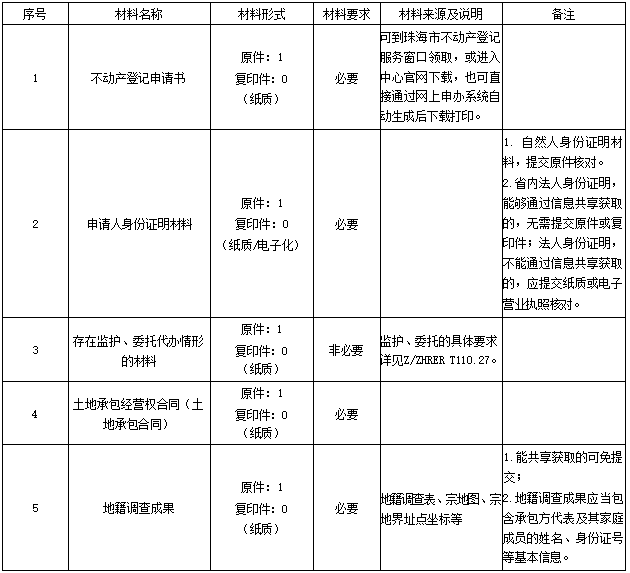 | 序号 | 材料名称 | 材料形式 | 材料要求 | 材料来源及说明 | 备注 |
|---|---|---|---|---|---|
| 1 | 不动产登记申请书 | 原件：1 复印件：0 （纸质） | 必要 | 可到珠海市不动产登记服务窗口领取，或进入中心官网下载，也可直接通过网上申办系统自动生成后下载打印。 | |
| 2 | 申请人身份证明材料 | 原件：1 复印件：0 （纸质/电子化） | 必要 | | 1. 自然人身份证明材料，提交原件核对。 2.省内法人身份证明，能够通过信息共享获取的，无需提交原件或复印件；法人身份证明，不能通过信息共享获取的，应提交纸质或电子营业执照核对。 |
| 3 | 存在监护、委托代办情形的材料 | 原件：1 复印件：0 （纸质） | 非必要 | 监护、委托的具体要求详见Z/ZHRER T110.27。 | |
| 4 | 土地承包经营权合同（土地承包合同） | 原件：1 复印件：0 （纸质） | 必要 | | |
| 5 | 地籍调查成果 | 原件：1 复印件：0 （纸质） | 必要 | 地籍调查表、宗地图、宗地界址点坐标等 | 1.能共享获取的可免提交； 2.地籍调查成果应当包含承包方代表及其家庭成员的姓名、身份证号等基本信息。 |